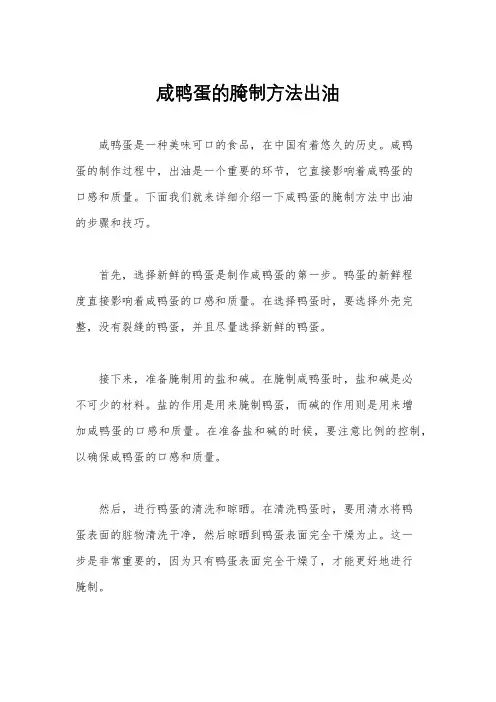 咸鸭蛋的腌制方法出油

咸鸭蛋是一种美味可口的食品，在中国有着悠久的历史。咸鸭蛋的制作过程中，出油是一个重要的环节，它直接影响着咸鸭蛋的口感和质量。下面我们就来详细介绍一下咸鸭蛋的腌制方法中出油的步骤和技巧。

首先，选择新鲜的鸭蛋是制作咸鸭蛋的第一步。鸭蛋的新鲜程度直接影响着咸鸭蛋的口感和质量。在选择鸭蛋时，要选择外壳完整，没有裂缝的鸭蛋，并且尽量选择新鲜的鸭蛋。

接下来，准备腌制用的盐和碱。在腌制咸鸭蛋时，盐和碱是必不可少的材料。盐的作用是用来腌制鸭蛋，而碱的作用则是用来增加咸鸭蛋的口感和质量。在准备盐和碱的时候，要注意比例的控制，以确保咸鸭蛋的口感和质量。

然后，进行鸭蛋的清洗和晾晒。在清洗鸭蛋时，要用清水将鸭蛋表面的脏物清洗干净，然后晾晒到鸭蛋表面完全干燥为止。这一步是非常重要的，因为只有鸭蛋表面完全干燥了，才能更好地进行腌制。